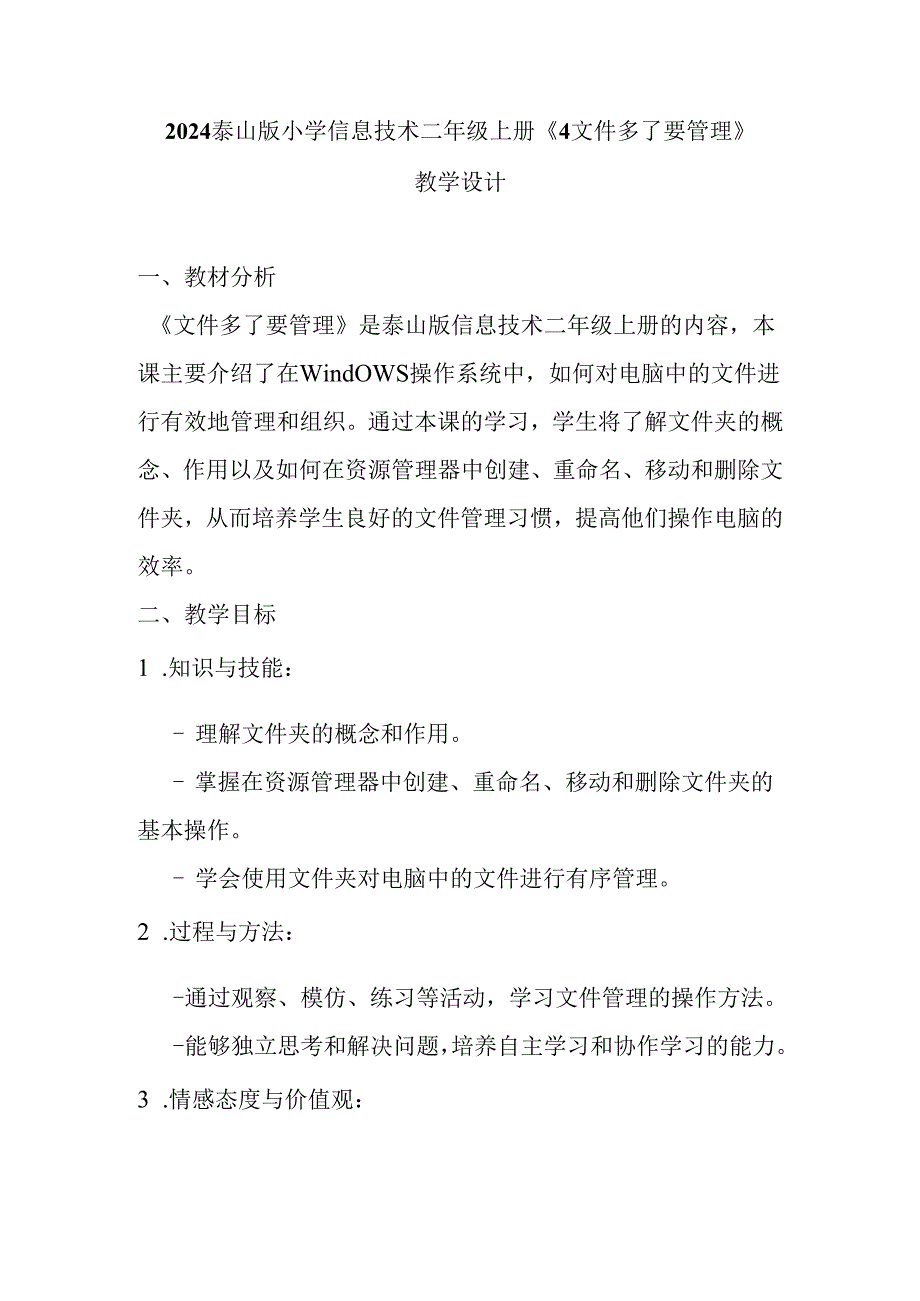 2024泰山版小学信息技术二年级上册《4文件多了要管理》

教学设计

一、教材分析

《文件多了要管理》是泰山版信息技术二年级上册的内容，本课主要介绍了在WindOWS操作系统中，如何对电脑中的文件进行有效地管理和组织。通过本课的学习，学生将了解文件夹的概念、作用以及如何在资源管理器中创建、重命名、移动和删除文件夹，从而培养学生良好的文件管理习惯，提高他们操作电脑的效率。

二、教学目标

1 .知识与技能：

- 理解文件夹的概念和作用。

- 掌握在资源管理器中创建、重命名、移动和删除文件夹的基本操作。

- 学会使用文件夹对电脑中的文件进行有序管理。

2 .过程与方法：

-通过观察、模仿、练习等活动，学习文件管理的操作方法。

-能够独立思考和解决问题，培养自主学习和协作学习的能力。

3 .情感态度与价值观：